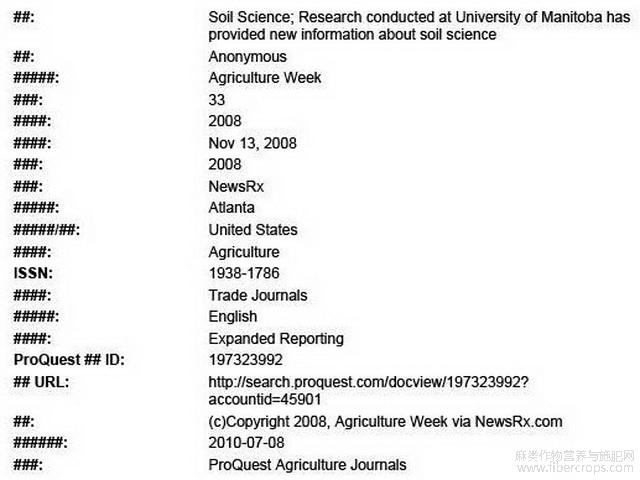 | | |
|---|---|
| ##: | Soil Science; Research conducted at University of Manitoba has provided new information about soil science |
| ##: | Anonymous |
| #####: | Agriculture Week |
| ###: | 33 |
| ####: | 2008 |
| ####: | Nov 13, 2008 |
| ###: | 2008 |
| ###: | NewsRx |
| #####: | Atlanta |
| #####/##: | United States |
| ####: | Agriculture |
| ISSN: | 1938-1786 |
| ####: | Trade Journals |
| #####: | English |
| ####: | Expanded Reporting |
| ProQuest ## ID: | 197323992 |
| ## URL: | http://search.proquest.com/docview/197323992?accountid=45901 |
| ##: | (c)Copyright 2008, Agriculture Week via NewsRx.com |
| ######: | 2010-07-08 |
| ###: | ProQuest Agriculture Journals |

麻类作物营养与施肥网
www.fibercrops.com